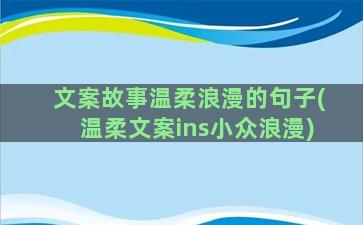 文案故事温柔浪漫的句子(温柔文案ins小众浪漫)